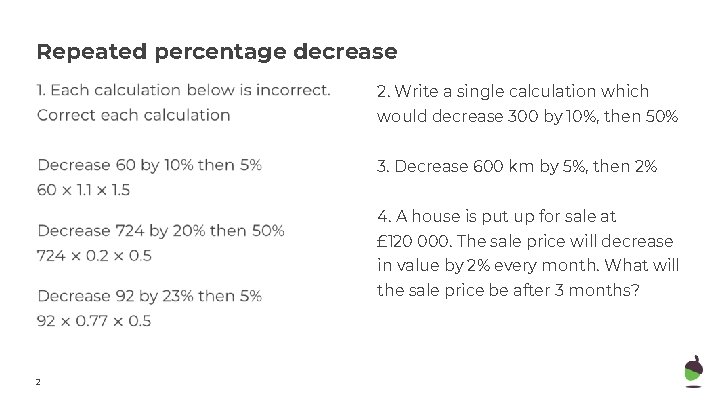 Repeated percentage decrease

1. Each calculation below is incorrect. Correct each calculation

Decrease 60 by 10% then 5%
$60 \times 1.1 \times 1.5$

Decrease 724 by 20% then 50%
$724 \times 0.2 \times 0.5$

Decrease 92 by 23% then 5%
$92 \times 0.77 \times 0.5$

2. Write a single calculation which would decrease 300 by 10%, then 50%

3. Decrease 600 km by 5%, then 2%

4. A house is put up for sale at £120 000. The sale price will decrease in value by 2% every month. What will the sale price be after 3 months?

2